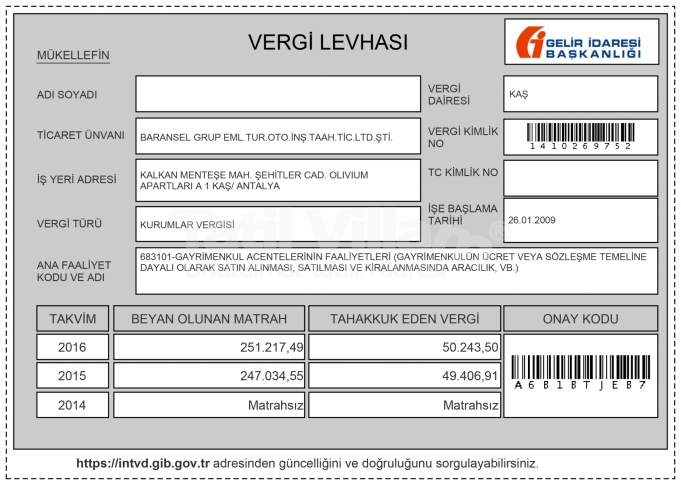 VERGİ LEVHASI

GELİR İDARESİ BAŞKANLIĞI

MÜKELLEFİN

ADI SOYADI

VERGİ DAİRESİ
KAŞ

TİCARET ÜNVANI
BARANSEL GRUP EML.TUR.OTO.İNŞ.TAAH.TİC.LTD.ŞTİ.

VERGİ KİMLİK NO
1410269752

İŞ YERİ ADRESİ
KALKAN MENTEŞE MAH. ŞEHİTLER CAD. OLIVIUM APARTLARI A 1 KAŞ/ ANTALYA

TC KİMLİK NO

VERGİ TÜRÜ
KURUMLAR VERGİSİ

İŞE BAŞLAMA TARİHİ
26.01.2009

ANA FAALİYET KODU VE ADI
683101-GAYRİMENKUL ACENTELERİNİN FAALİYETLERİ (GAYRİMENKULÜN ÜCRET VEYA SÖZLEŞME TEMELİNE DAYALI OLARAK SATIN ALINMASI, SATILMASI VE KİRALANMASINDA ARACILIK, VB.)

| TAKVİM | BEYAN OLUNAN MATRAH | TAHAKKUK EDEN VERGİ | ONAY KODU |
|---|---|---|---|
| 2016 | 251.217,49 | 50.243,50 | A6B1BTJEB7 |
| 2015 | 247.034,55 | 49.406,91 | |
| 2014 | Matrahsız | Matrahsız | |

https://intvd.gib.gov.tr adresinden güncelliğini ve doğruluğunu sorgulayabilirsiniz.